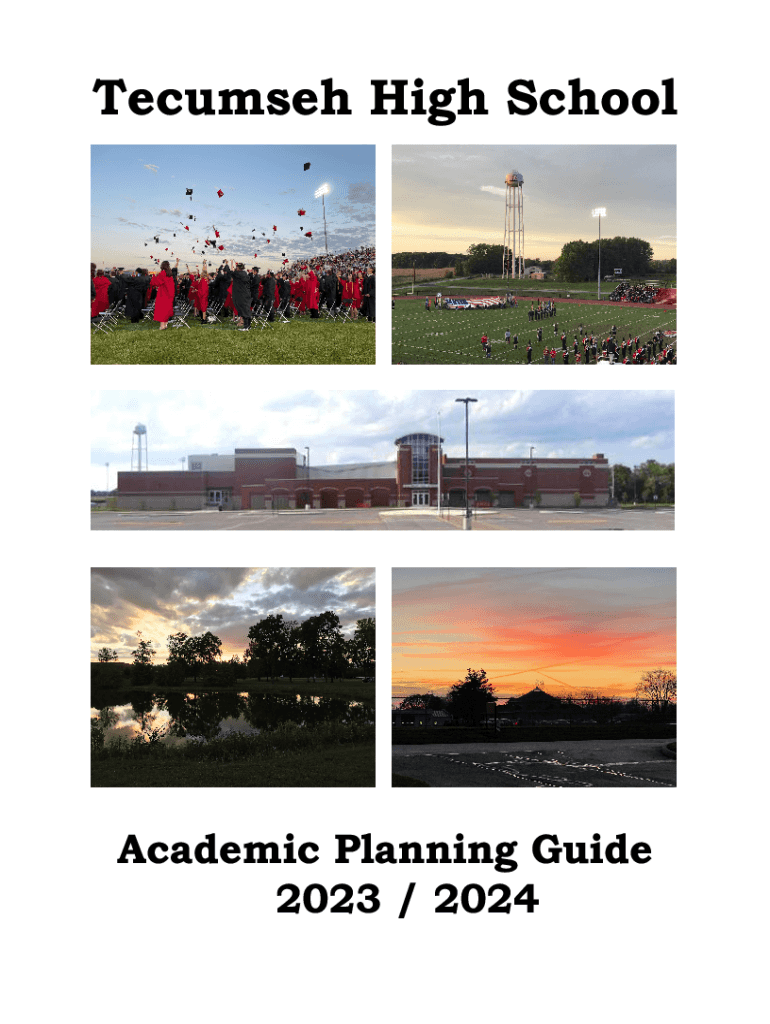 Tecumseh High School

Academic Planning Guide
2023 / 2024